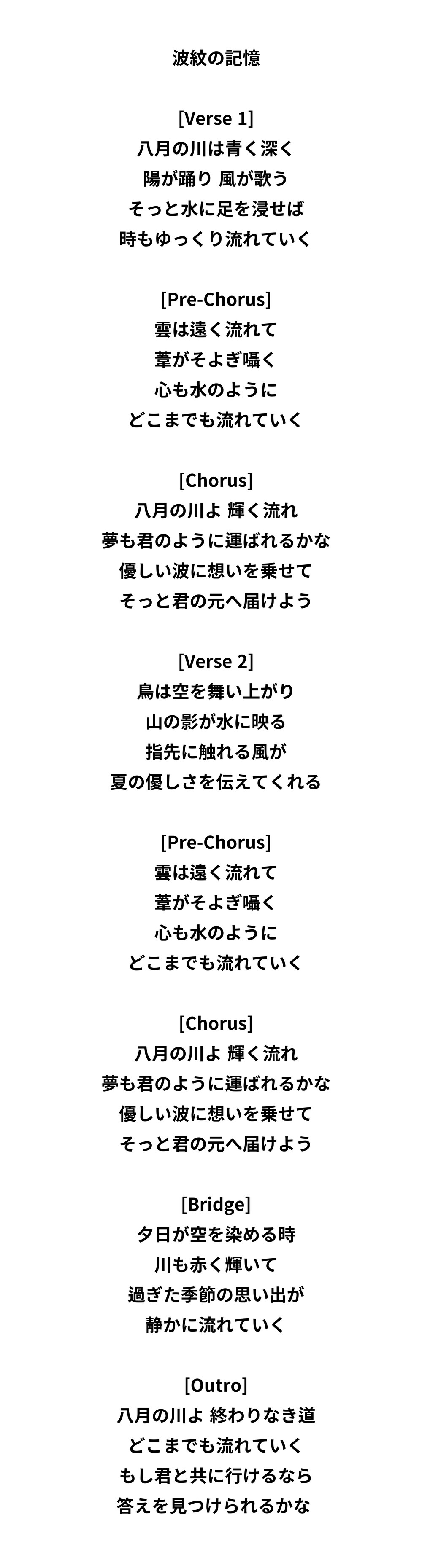 波紋の記憶

[Verse 1]
八月の川は青く深く
陽が踊り 風が歌う
そっと水に足を浸せば
時もゆっくり流れていく

[Pre-Chorus]
雲は遠く流れて
葦がそよぎ囁く
心も水のように
どこまでも流れていく

[Chorus]
八月の川よ 輝く流れ
夢も君のように運ばれるかな
優しい波に想いを乗せて
そっと君の元へ届けよう

[Verse 2]
鳥は空を舞い上がり
山の影が水に映る
指先に触れる風が
夏の優しさを伝えてくれる

[Pre-Chorus]
雲は遠く流れて
葦がそよぎ囁く
心も水のように
どこまでも流れていく

[Chorus]
八月の川よ 輝く流れ
夢も君のように運ばれるかな
優しい波に想いを乗せて
そっと君の元へ届けよう

[Bridge]
夕日が空を染める時
川も赤く輝いて
過ぎた季節の思い出が
静かに流れていく

[Outro]
八月の川よ 終わりなき道
どこまでも流れていく
もし君と共に行けるなら
答えを見つけられるかな